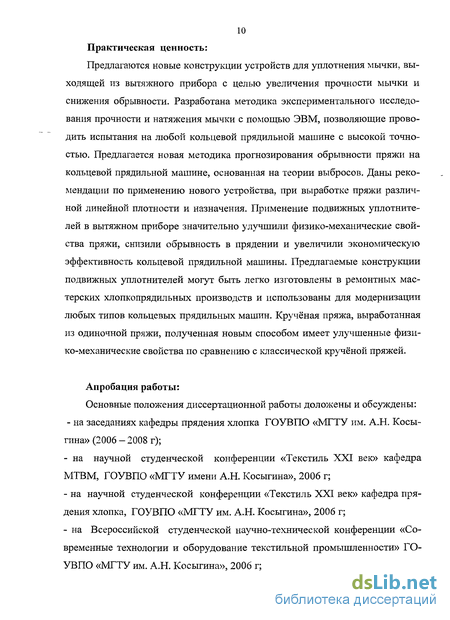 10

Практическая ценность:

Предлагаются новые конструкции устройств для уплотнения мычки, выходящей из вытяжного прибора с целью увеличения прочности мычки и снижения обрывности. Разработана методика экспериментального исследования прочности и натяжения мычки с помощью ЭВМ, позволяющие проводить испытания на любой кольцевой прядильной машине с высокой точностью. Предлагается новая методика прогнозирования обрывности пряжи на кольцевой прядильной машине, основанная на теории выбросов. Даны рекомендации по применению нового устройства, при выработке пряжи различной линейной плотности и назначения. Применение подвижных уплотнителей в вытяжном приборе значительно улучшили физико-механические свойства пряжи, снизили обрывность в прядении и увеличили экономическую эффективность кольцевой прядильной машины. Предлагаемые конструкции подвижных уплотнителей могут быть легко изготовлены в ремонтных мастерских хлопкопрядильных производств и использованы для модернизации любых типов кольцевых прядильных машин. Кручёная пряжа, выработанная из одиночной пряжи, полученная новым способом имеет улучшенные физико-механические свойства по сравнению с классической кручёной пряжей.

Апробация работы:

Основные положения диссертационной работы доложены и обсуждены:
- на заседаниях кафедры прядения хлопка ГОУВПО «МГТУ им. А.Н. Косыгина» (2006 – 2008 г);
- на научной студенческой конференции «Текстиль XXI век» кафедра МТВМ, ГОУВПО «МГТУ имени А.Н. Косыгина», 2006 г;
- на научной студенческой конференции «Текстиль XXI век» кафедра прядения хлопка, ГОУВПО «МГТУ им. А.Н. Косыгина», 2006 г;
- на Всероссийской студенческой научно-технической конференции «Современные технологии и оборудование текстильной промышленности» ГОУВПО «МГТУ им. А.Н. Косыгина», 2006 г;

dsLib.net
библиотека диссертаций